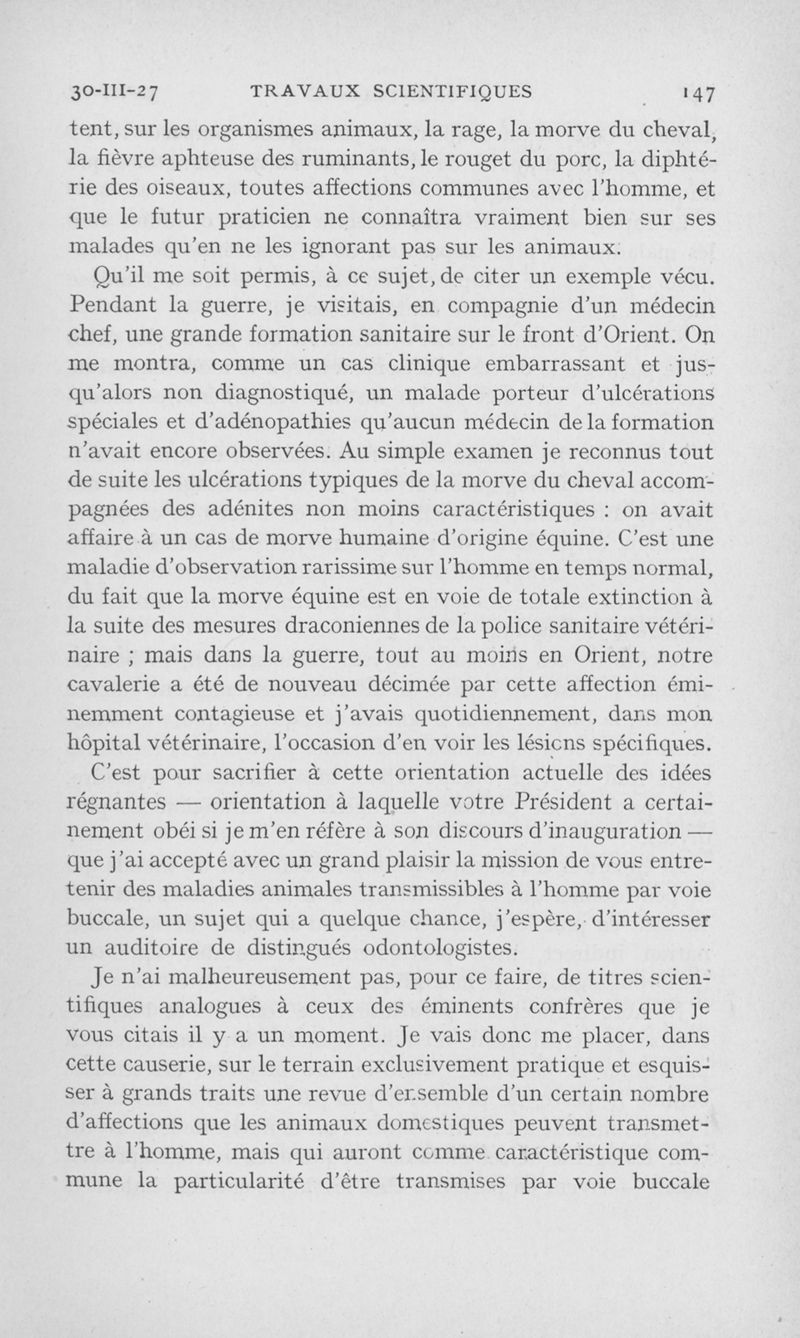 30-III-27 TRAVAUX SCIENTIFIQUES 147

tent, sur les organismes animaux, la rage, la morve du cheval, la fièvre aphteuse des ruminants, le rouget du porc, la diphtérie des oiseaux, toutes affections communes avec l'homme, et que le futur praticien ne connaîtra vraiment bien sur ses malades qu'en ne les ignorant pas sur les animaux.

Qu'il me soit permis, à ce sujet, de citer un exemple vécu. Pendant la guerre, je visitais, en compagnie d'un médecin chef, une grande formation sanitaire sur le front d'Orient. On me montra, comme un cas clinique embarrassant et jusqu'alors non diagnostiqué, un malade porteur d'ulcérations spéciales et d'adénopathies qu'aucun médecin de la formation n'avait encore observées. Au simple examen je reconnus tout de suite les ulcérations typiques de la morve du cheval accompagnées des adénites non moins caractéristiques : on avait affaire à un cas de morve humaine d'origine équine. C'est une maladie d'observation rarissime sur l'homme en temps normal, du fait que la morve équine est en voie de totale extinction à la suite des mesures draconiennes de la police sanitaire vétérinaire ; mais dans la guerre, tout au moins en Orient, notre cavalerie a été de nouveau décimée par cette affection éminemment contagieuse et j'avais quotidiennement, dans mon hôpital vétérinaire, l'occasion d'en voir les lésions spécifiques.

C'est pour sacrifier à cette orientation actuelle des idées régnantes — orientation à laquelle votre Président a certainement obéi si je m'en réfère à son discours d'inauguration — que j'ai accepté avec un grand plaisir la mission de vous entretenir des maladies animales transmissibles à l'homme par voie buccale, un sujet qui a quelque chance, j'espère, d'intéresser un auditoire de distingués odontologistes.

Je n'ai malheureusement pas, pour ce faire, de titres scientifiques analogues à ceux des éminents confrères que je vous citais il y a un moment. Je vais donc me placer, dans cette causerie, sur le terrain exclusivement pratique et esquisser à grands traits une revue d'ensemble d'un certain nombre d'affections que les animaux domestiques peuvent transmettre à l'homme, mais qui auront comme caractéristique commune la particularité d'être transmises par voie buccale